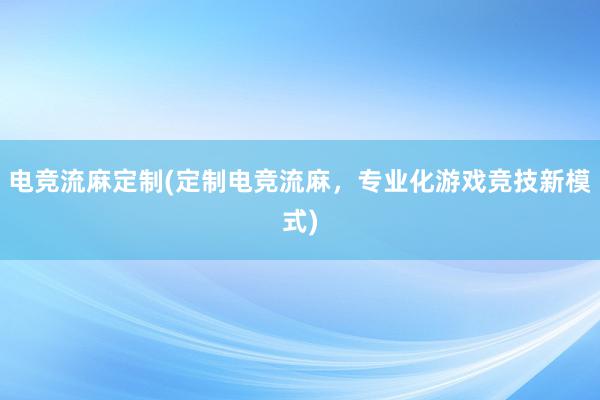 电竞流麻定制(定制电竞流麻，专业化游戏竞技新模式)